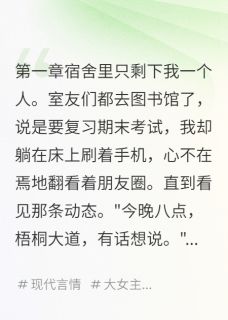 第一章宿舍里只剩下我一个人。室友们都去图书馆了，说是要复习期末考试，我却躺在床上刷着手机，心不在焉地翻看着朋友圈。直到看见那条动态。"今晚八点，梧桐大道，有话想说。"...

# 现代言情 # 大女主...